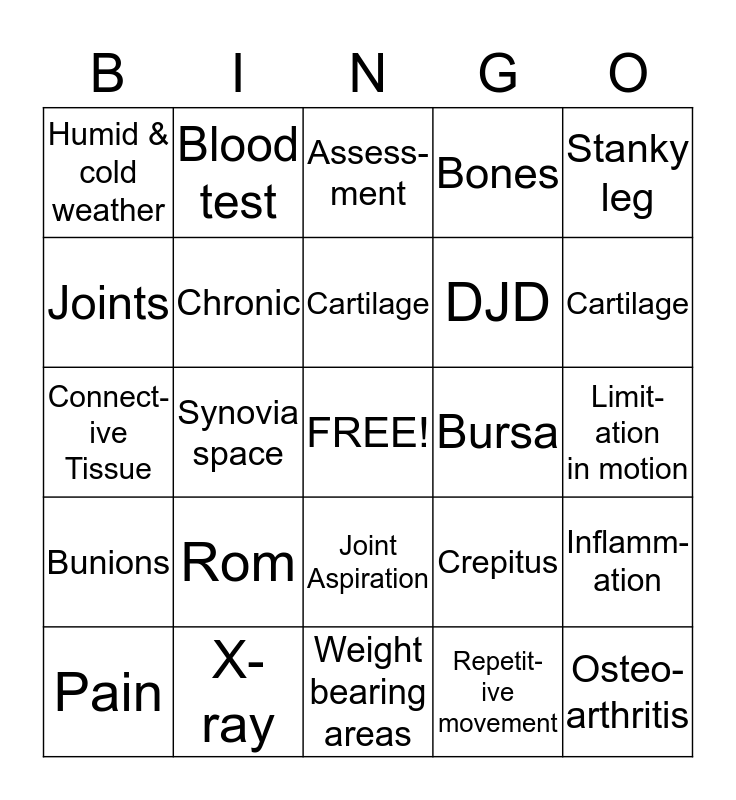 | B | I | N | G | O |
|---|---|---|---|---|
| Humid & cold weather | Blood test | Assessment | Bones | Stanky leg |
| Joints | Chronic | Cartilage | DJD | Cartilage |
| Connective Tissue | Synovia space | FREE! | Bursa | Limitation in motion |
| Bunions | Rom | Joint Aspiration | Crepitus | Inflammation |
| Pain | X-ray | Weight bearing areas | Repetitive movement | Osteoarthritis |